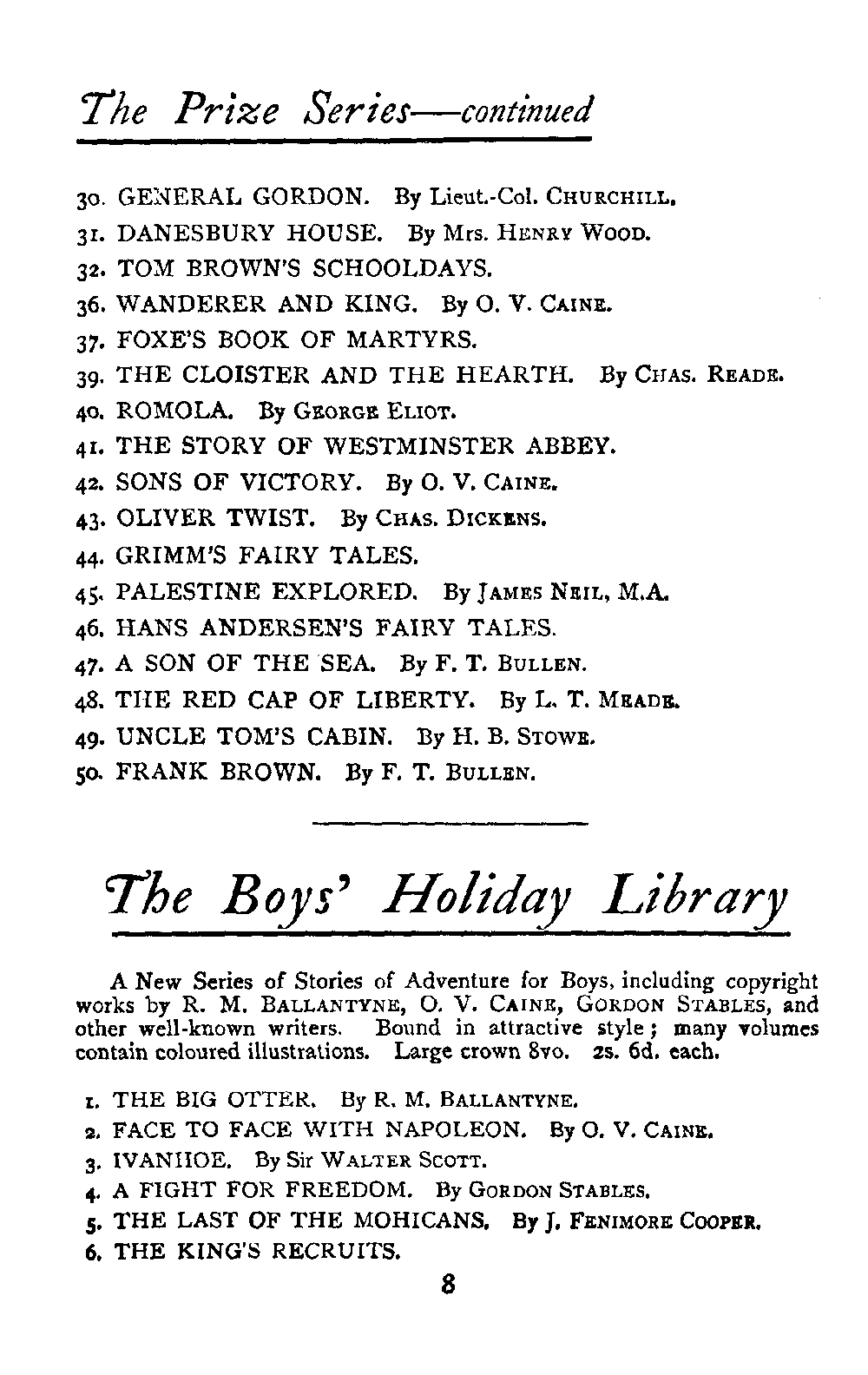 The Prize Series—continued

30. GENERAL GORDON. By Lieut.-Col. CHURCHILL.
31. DANESBURY HOUSE. By Mrs. HENRY WOOD.
32. TOM BROWN'S SCHOOLDAYS.
36. WANDERER AND KING. By O. V. CAINE.
37. FOXE'S BOOK OF MARTYRS.
39. THE CLOISTER AND THE HEARTH. By CHAS. READE.
40. ROMOLA. By GEORGE ELIOT.
41. THE STORY OF WESTMINSTER ABBEY.
42. SONS OF VICTORY. By O. V. CAINE.
43. OLIVER TWIST. By CHAS. DICKENS.
44. GRIMM'S FAIRY TALES.
45. PALESTINE EXPLORED. By JAMES NEIL, M.A.
46. HANS ANDERSEN'S FAIRY TALES.
47. A SON OF THE SEA. By F. T. BULLEN.
48. THE RED CAP OF LIBERTY. By L. T. MEADE.
49. UNCLE TOM'S CABIN. By H. B. STOWE.
50. FRANK BROWN. By F. T. BULLEN.

The Boys' Holiday Library

A New Series of Stories of Adventure for Boys, including copyright works by R. M. BALLANTYNE, O. V. CAINE, GORDON STABLES, and other well-known writers. Bound in attractive style; many volumes contain coloured illustrations. Large crown 8vo. 2s. 6d. each.

1. THE BIG OTTER. By R. M. BALLANTYNE.
2. FACE TO FACE WITH NAPOLEON. By O. V. CAINE.
3. IVANHOE. By Sir WALTER SCOTT.
4. A FIGHT FOR FREEDOM. By GORDON STABLES.
5. THE LAST OF THE MOHICANS. By J. FENIMORE COOPER.
6. THE KING'S RECRUITS.

8